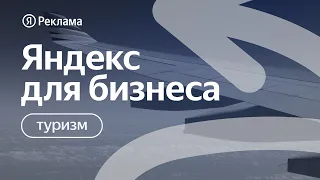 Я Реклама

Яндекс для бизнеса

туризм